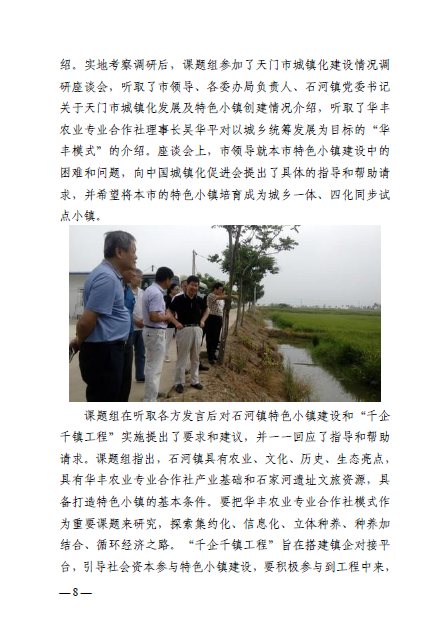 绍。实地考察调研后，课题组参加了天门市城镇化建设情况调研座谈会，听取了市领导、各委办局负责人、石河镇党委书记关于天门市城镇化发展及特色小镇创建情况介绍，听取了华丰农业专业合作社理事长吴华平对以城乡统筹发展为目标的“华丰模式”的介绍。座谈会上，市领导就本市特色小镇建设中的困难和问题，向中国城镇化促进会提出了具体的指导和帮助请求，并希望将本市的特色小镇培育成为城乡一体、四化同步试点小镇。

课题组在听取各方发言后对石河镇特色小镇建设和“千企千镇工程”实施提出了要求和建议，并一一回应了指导和帮助请求。课题组指出，石河镇具有农业、文化、历史、生态亮点，具有华丰农业专业合作社产业基础和石家河遗址文旅资源，具备打造特色小镇的基本条件。要把华丰农业专业合作社模式作为重要课题来研究，探索集约化、信息化、立体种养、种养加结合、循环经济之路。“千企千镇工程”旨在搭建镇企对接平台，引导社会资本参与特色小镇建设，要积极参与到工程中来，

—8—